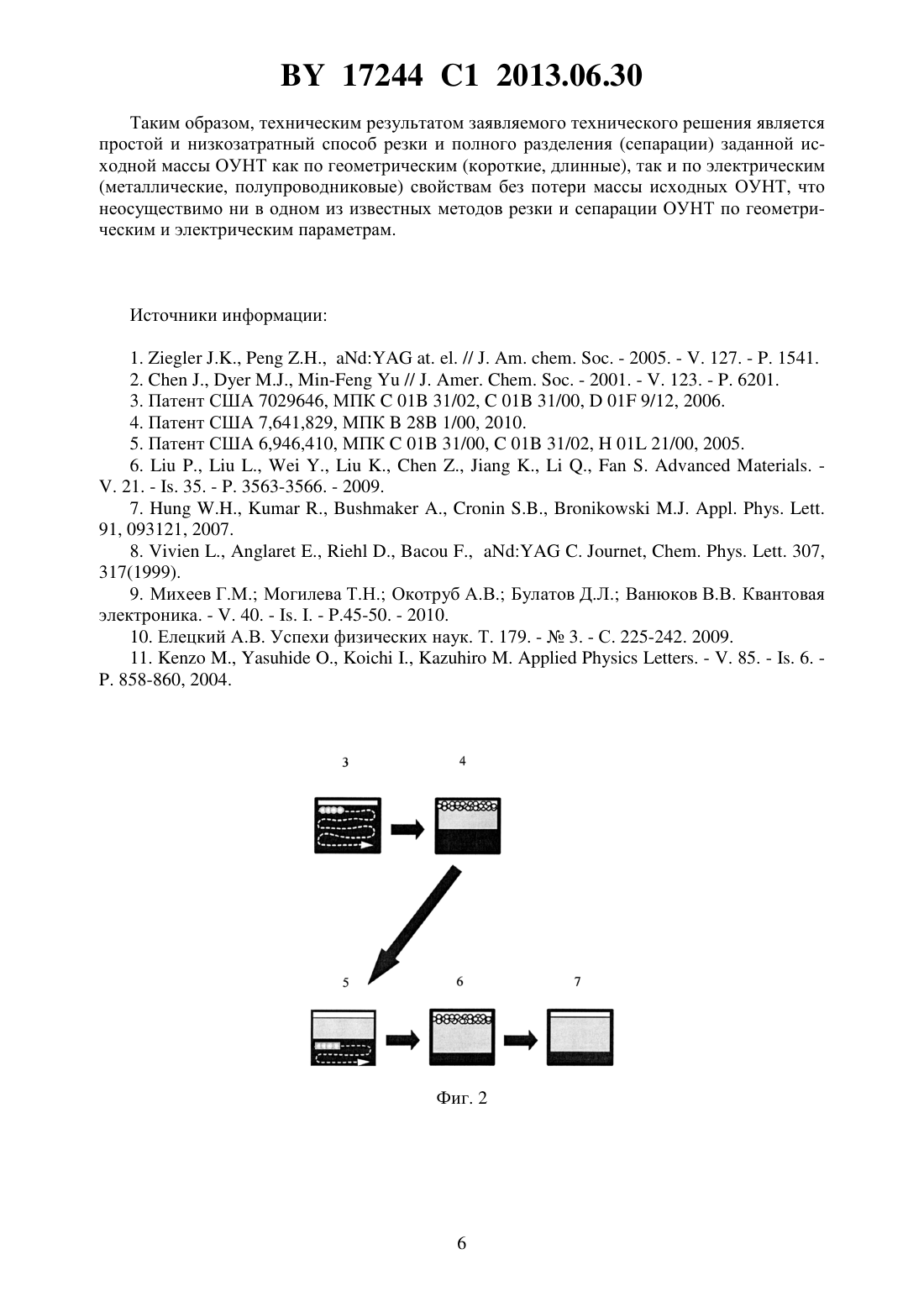 BY 17244 C1 2013.06.30

Таким образом, техническим результатом заявляемого технического решения является простой и низкозатратный способ резки и полного разделения (сепарации) заданной исходной массы ОУНТ как по геометрическим (короткие, длинные), так и по электрическим (металлические, полупроводниковые) свойствам без потери массы исходных ОУНТ, что неосуществимо ни в одном из известных методов резки и сепарации ОУНТ по геометрическим и электрическим параметрам.

Источники информации:

1. Ziegler J.K., Peng Z.H., aNd:YAG at. el. // J. Am. chem. Soc. - 2005. - V. 127. - P. 1541.
2. Chen J., Dyer M.J., Min-Feng Yu // J. Amer. Chem. Soc. - 2001. - V. 123. - P. 6201.
3. Патент США 7029646, МПК C 01B 31/02, C 01B 31/00, D 01F 9/12, 2006.
4. Патент США 7,641,829, МПК B 28B 1/00, 2010.
5. Патент США 6,946,410, МПК C 01B 31/00, C 01B 31/02, H 01L 21/00, 2005.
6. Liu P., Liu L., Wei Y., Liu K., Chen Z., Jiang K., Li Q., Fan S. Advanced Materials. - V. 21. - Is. 35. - P. 3563-3566. - 2009.
7. Hung W.H., Kumar R., Bushmaker A., Cronin S.B., Bronikowski M.J. Appl. Phys. Lett. 91, 093121, 2007.
8. Vivien L., Anglaret E., Riehl D., Bacou F., aNd:YAG C. Journet, Chem. Phys. Lett. 307, 317(1999).
9. Михеев Г.М.; Могилева Т.Н.; Окотруб А.В.; Булатов Д.Л.; Ванюков В.В. Квантовая электроника. - V. 40. - Is. I. - P.45-50. - 2010.
10. Елецкий А.В. Успехи физических наук. Т. 179. - № 3. - С. 225-242. 2009.
11. Kenzo M., Yasuhide O., Koichi I., Kazuhiro M. Applied Physics Letters. - V. 85. - Is. 6. - P. 858-860, 2004.

3
4
5
6
7

Фиг. 2

6